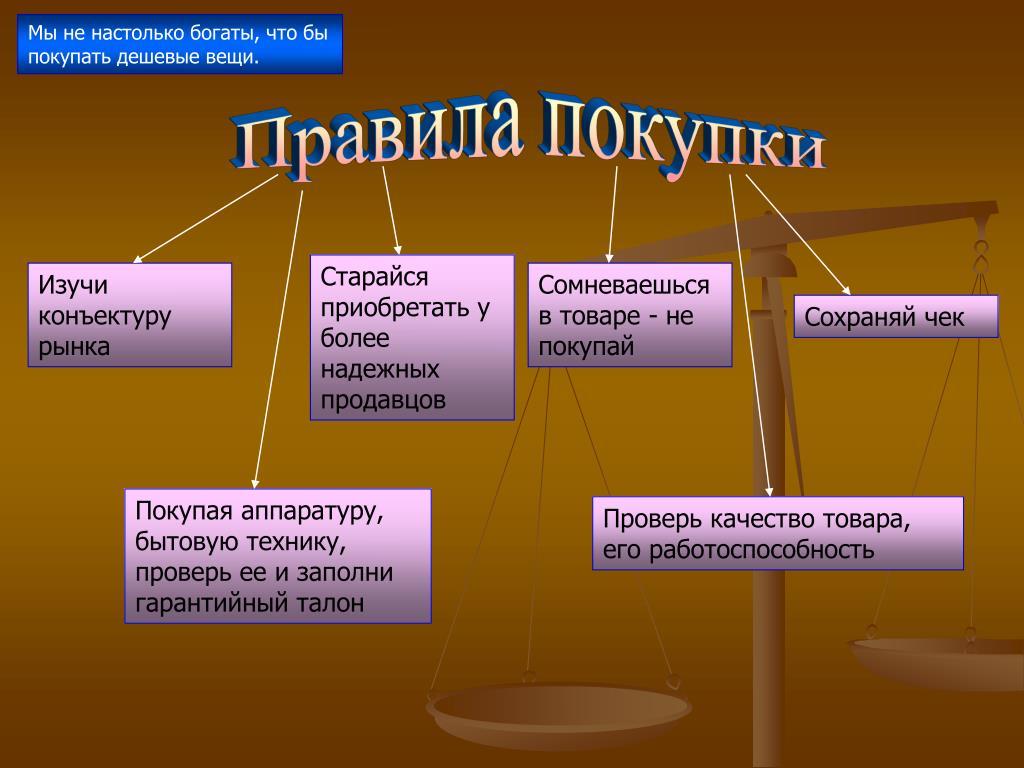 Мы не настолько богаты, что бы покупать дешевые вещи.

Правила покупки

Изучи конъектуру рынка

Старайся приобретать у более надежных продавцов

Сомневаешься в товаре - не покупай

Сохраняй чек

Покупая аппаратуру, бытовую технику, проверь ее и заполни гарантийный талон

Проверь качество товара, его работоспособность